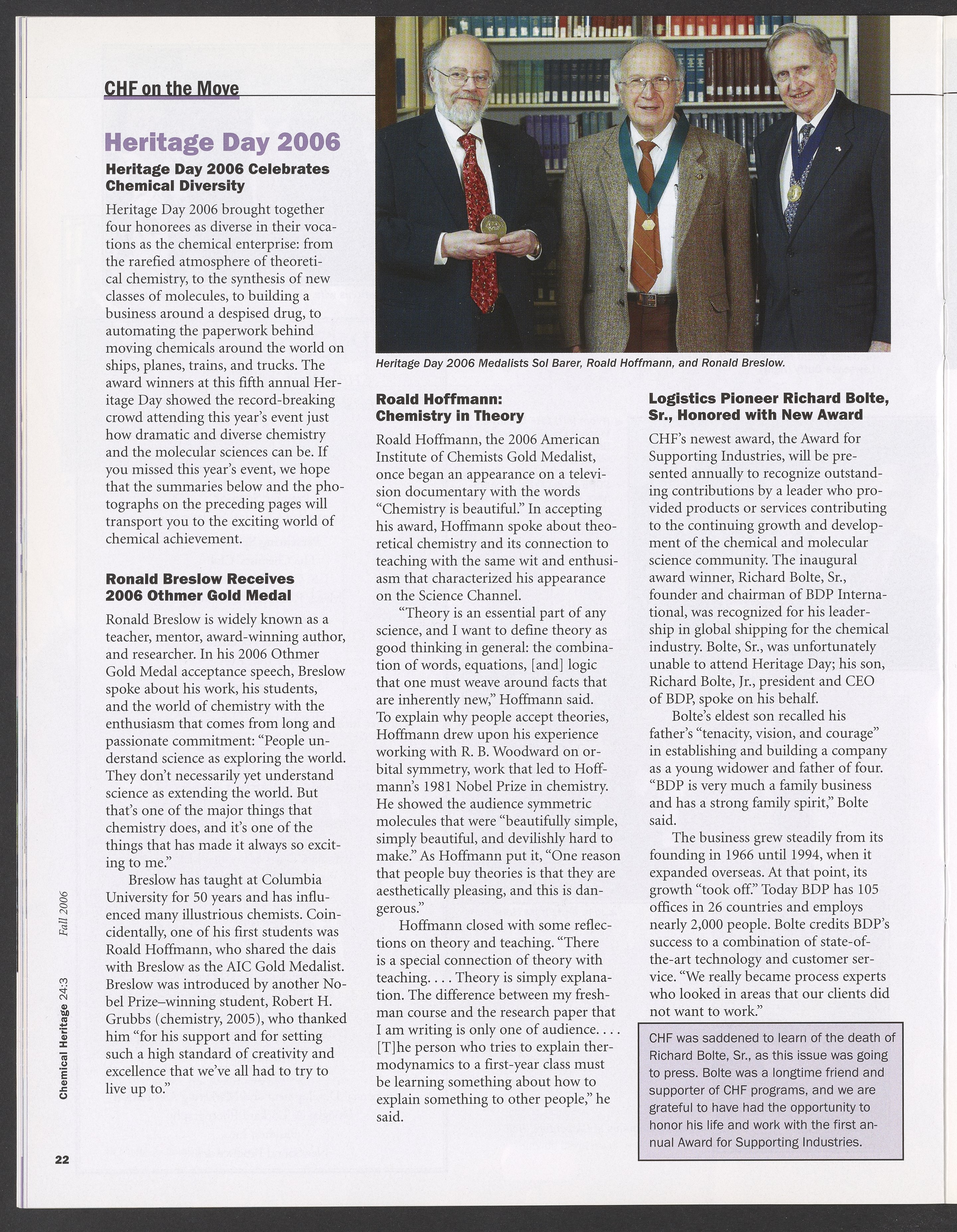 CHF on the Move

Heritage Day 2006

Heritage Day 2006 Celebrates Chemical Diversity

Heritage Day 2006 brought together four honorees as diverse in their vocations as the chemical enterprise: from the rarefied atmosphere of theoretical chemistry, to the synthesis of new classes of molecules, to building a business around a despised drug, to automating the paperwork behind moving chemicals around the world on ships, planes, trains, and trucks. The award winners at this fifth annual Heritage Day showed the record-breaking crowd attending this year's event just how dramatic and diverse chemistry and the molecular sciences can be. If you missed this year's event, we hope that the summaries below and the photographs on the preceding pages will transport you to the exciting world of chemical achievement.

Ronald Breslow Receives 2006 Othmer Gold Medal

Ronald Breslow is widely known as a teacher, mentor, award-winning author, and researcher. In his 2006 Othmer Gold Medal acceptance speech, Breslow spoke about his work, his students, and the world of chemistry with the enthusiasm that comes from long and passionate commitment: "People understand science as exploring the world. They don't necessarily yet understand science as extending the world. But that's one of the major things that chemistry does, and it's one of the things that has made it always so exciting to me."

Breslow has taught at Columbia University for 50 years and has influenced many illustrious chemists. Coincidentally, one of his first students was Roald Hoffmann, who shared the dais with Breslow as the AIC Gold Medalist. Breslow was introduced by another Nobel Prize–winning student, Robert H. Grubbs (chemistry, 2005), who thanked him "for his support and for setting such a high standard of creativity and excellence that we've all had to try to live up to."

Heritage Day 2006 Medalists Sol Barer, Roald Hoffmann, and Ronald Breslow.

Roald Hoffmann: Chemistry in Theory

Roald Hoffmann, the 2006 American Institute of Chemists Gold Medalist, once began an appearance on a television documentary with the words "Chemistry is beautiful." In accepting his award, Hoffmann spoke about theoretical chemistry and its connection to teaching with the same wit and enthusiasm that characterized his appearance on the Science Channel.

"Theory is an essential part of any science, and I want to define theory as good thinking in general: the combination of words, equations, [and] logic that one must weave around facts that are inherently new," Hoffmann said. To explain why people accept theories, Hoffmann drew upon his experience working with R. B. Woodward on orbital symmetry, work that led to Hoffmann's 1981 Nobel Prize in chemistry. He showed the audience symmetric molecules that were "beautifully simple, simply beautiful, and devilishly hard to make." As Hoffmann put it, "One reason that people buy theories is that they are aesthetically pleasing, and this is dangerous."

Hoffmann closed with some reflections on theory and teaching. "There is a special connection of theory with teaching. . . . Theory is simply explanation. The difference between my freshman course and the research paper that I am writing is only one of audience. . . . [T]he person who tries to explain thermodynamics to a first-year class must be learning something about how to explain something to other people," he said.

Logistics Pioneer Richard Bolte, Sr., Honored with New Award

CHF's newest award, the Award for Supporting Industries, will be presented annually to recognize outstanding contributions by a leader who provided products or services contributing to the continuing growth and development of the chemical and molecular science community. The inaugural award winner, Richard Bolte, Sr., founder and chairman of BDP International, was recognized for his leadership in global shipping for the chemical industry. Bolte, Sr., was unfortunately unable to attend Heritage Day; his son, Richard Bolte, Jr., president and CEO of BDP, spoke on his behalf.

Bolte's eldest son recalled his father's "tenacity, vision, and courage" in establishing and building a company as a young widower and father of four. "BDP is very much a family business and has a strong family spirit," Bolte said.

The business grew steadily from its founding in 1966 until 1994, when it expanded overseas. At that point, its growth "took off." Today BDP has 105 offices in 26 countries and employs nearly 2,000 people. Bolte credits BDP's success to a combination of state-of-the-art technology and customer service. "We really became process experts who looked in areas that our clients did not want to work."

CHF was saddened to learn of the death of Richard Bolte, Sr., as this issue was going to press. Bolte was a longtime friend and supporter of CHF programs, and we are grateful to have had the opportunity to honor his life and work with the first annual Award for Supporting Industries.

Chemical Heritage 24:3 Fall 2006

22